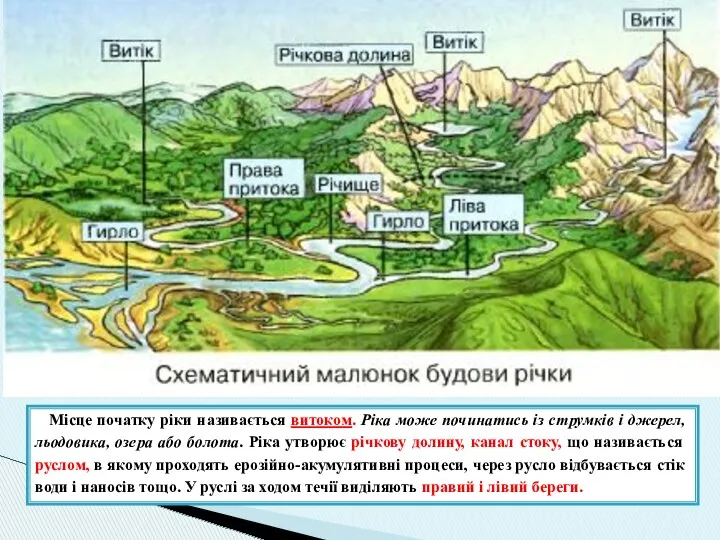 Витік

Річкова долина

Витік

Витік

Права притока

Річище

Гирло

Гирло

Ліва притока

Схематичний малюнок будови річки

Місце початку ріки називається витоком. Ріка може починатись із струмків і джерел, льодовика, озера або болота. Ріка утворює річкову долину, канал стоку, що називається руслом, в якому проходять ерозійно-акумулятивні процеси, через русло відбувається стік води і наносів тощо. У руслі за ходом течії виділяють правий і лівий береги.